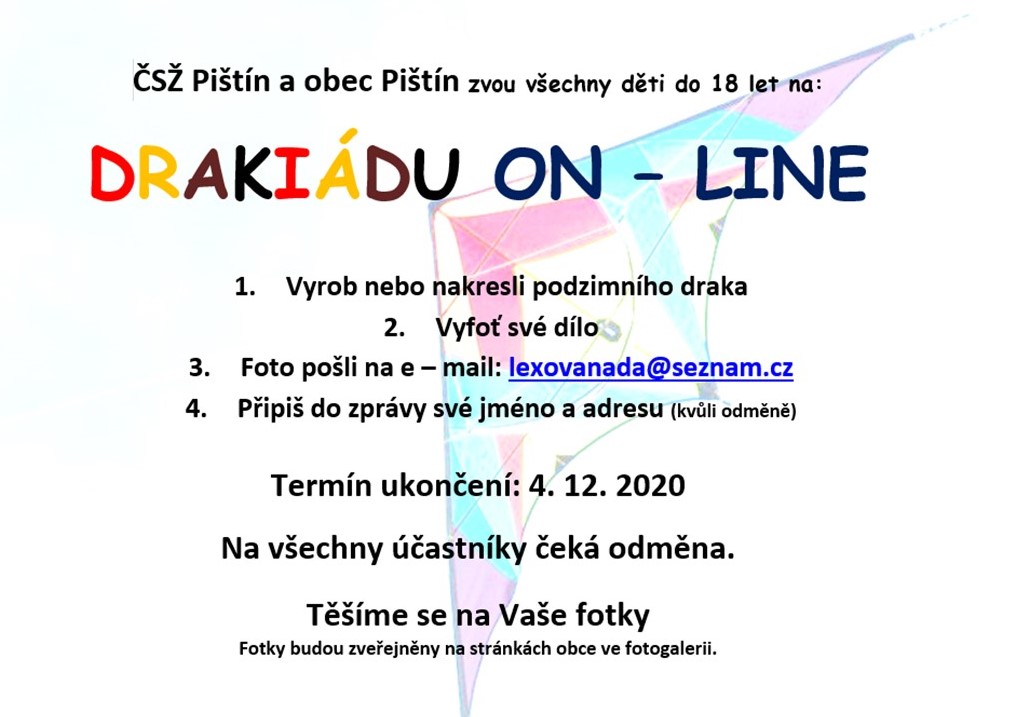 ČSŽ Pištín a obec Pištín zvou všechny děti do 18 let na:

DRAKIÁDU ON – LINE

1. Vyrob nebo nakresli podzimního draka
2. Vyfoť své dílo
3. Foto pošli na e – mail: lexovanada@seznam.cz
4. Připiš do zprávy své jméno a adresu (kvůli odměně)

Termín ukončení: 4. 12. 2020

Na všechny účastníky čeká odměna.

Těšíme se na Vaše fotky
Fotky budou zveřejněny na stránkách obce ve fotogalerii.